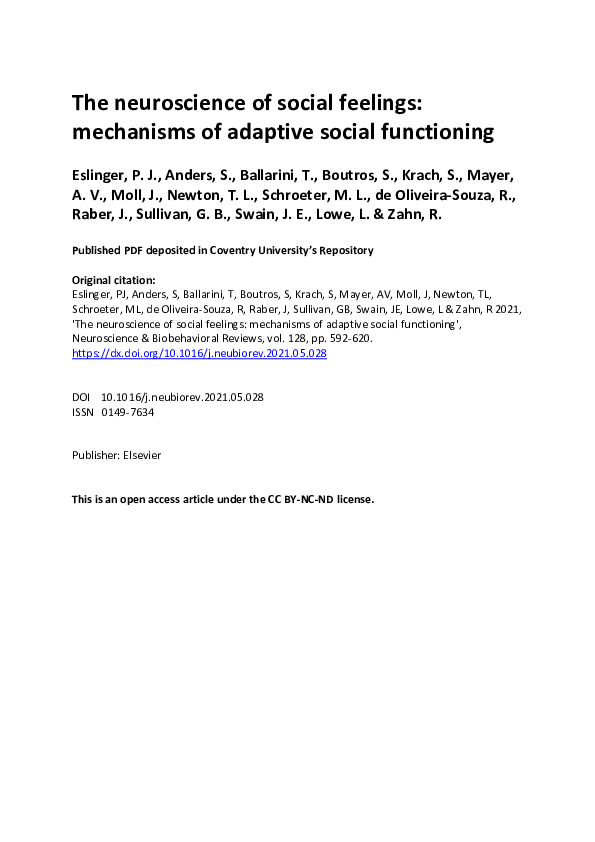 The neuroscience of social feelings: mechanisms of adaptive social functioning

Eslinger, P. J., Anders, S., Ballarini, T., Boutros, S., Krach, S., Mayer, A. V., Moll, J., Newton, T. L., Schroeter, M. L., de Oliveira-Souza, R., Raber, J., Sullivan, G. B., Swain, J. E., Lowe, L. & Zahn, R.

Published PDF deposited in Coventry University's Repository

Original citation:
Eslinger, PJ, Anders, S, Ballarini, T, Boutros, S, Krach, S, Mayer, AV, Moll, J, Newton, TL, Schroeter, ML, de Oliveira-Souza, R, Raber, J, Sullivan, GB, Swain, JE, Lowe, L & Zahn, R 2021, 'The neuroscience of social feelings: mechanisms of adaptive social functioning', Neuroscience & Biobehavioral Reviews, vol. 128, pp. 592-620.
https://dx.doi.org/10.1016/j.neubiorev.2021.05.028

DOI 10.1016/j.neubiorev.2021.05.028
ISSN 0149-7634

Publisher: Elsevier

This is an open access article under the CC BY-NC-ND license.